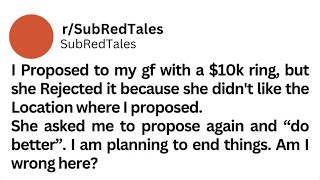 r/SubRedTales
SubRedTales

I Proposed to my gf with a \$10k ring, but she Rejected it because she didn't like the Location where I proposed.
She asked me to propose again and “do better”. I am planning to end things. Am I wrong here?